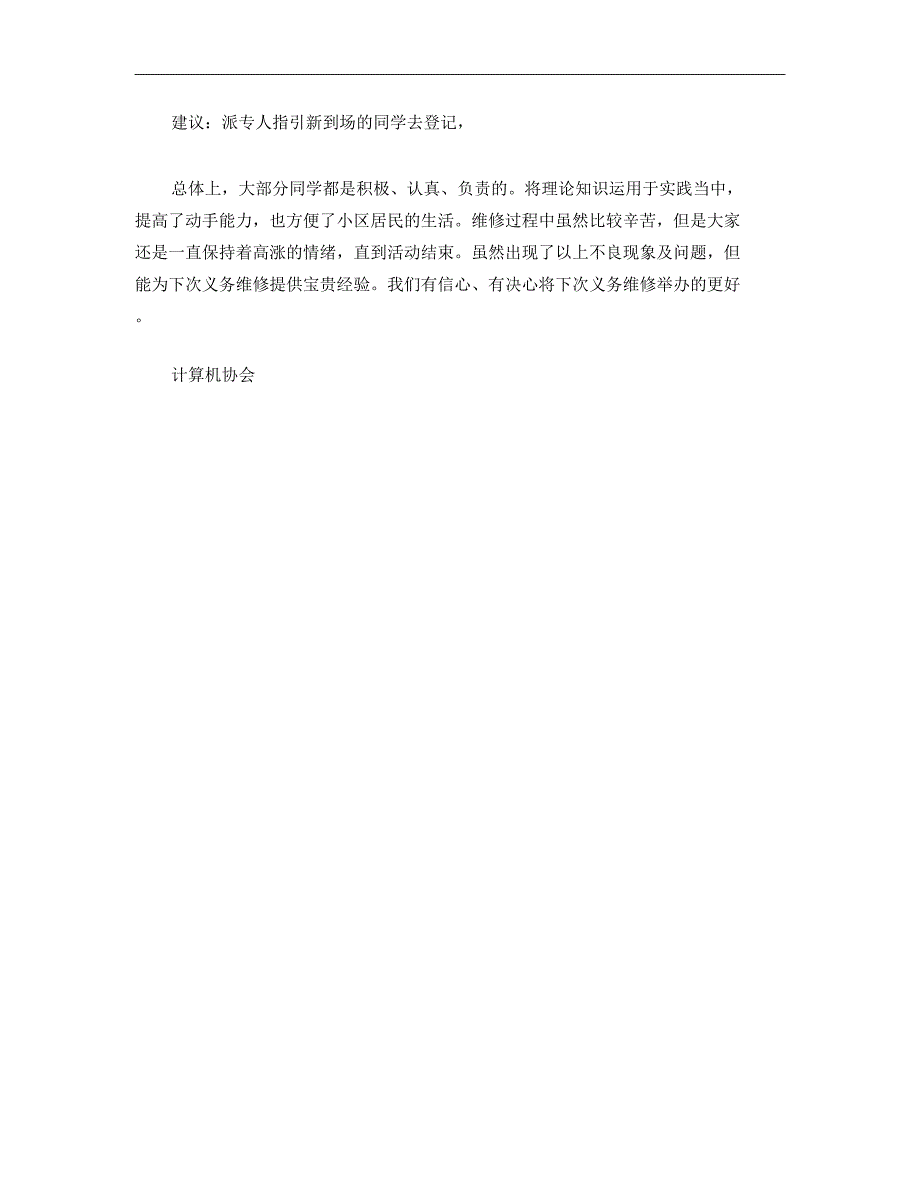 建议：派专人指引新到场的同学去登记，

总体上，大部分同学都是积极、认真、负责的。将理论知识运用于实践当中，提高了动手能力，也方便了小区居民的生活。维修过程中虽然比较辛苦，但是大家还是一直保持着高涨的情绪，直到活动结束。虽然出现了以上不良现象及问题，但能为下次义务维修提供宝贵经验。我们有信心、有决心将下次义务维修举办的更好。

计算机协会